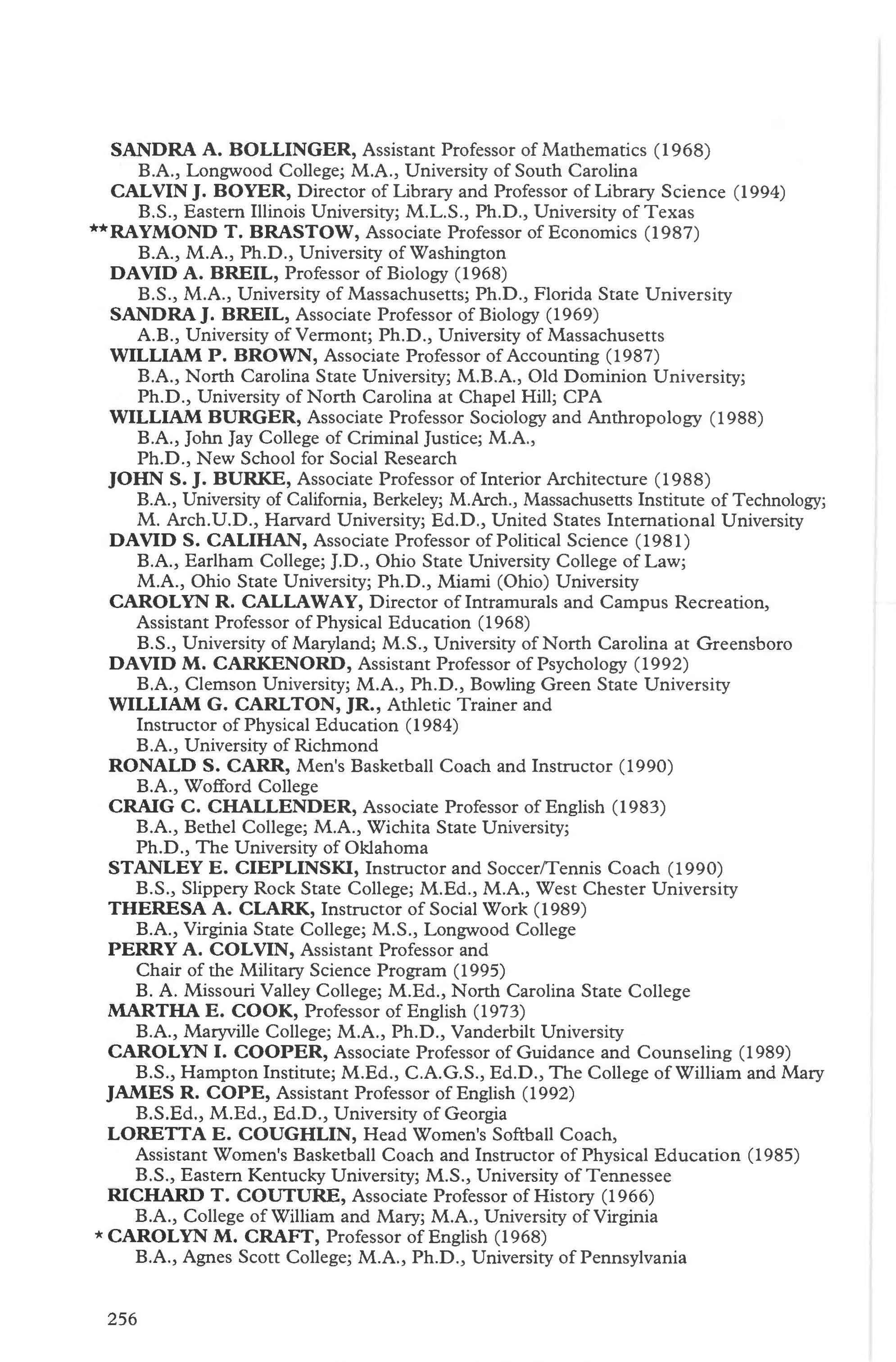 SANDRA A. BOLLINGER, Assistant Professor of Mathematics (1968)
B.A., Longwood College; M.A., University of South Carolina

CALVIN J. BOYER, Director of Library and Professor of Library Science (1994)
B.S., Eastern Illinois University; M.L.S., Ph.D., University of Texas

**RAYMOND T. BRASTOW, Associate Professor of Economics (1987)
B.A., M.A., Ph.D., University of Washington

DAVID A. BREIL, Professor of Biology (1968)
B.S., M.A., University of Massachusetts; Ph.D., Florida State University

SANDRA J. BREIL, Associate Professor of Biology (1969)
A.B., University of Vermont; Ph.D., University of Massachusetts

WILLIAM P. BROWN, Associate Professor of Accounting (1987)
B.A., North Carolina State University; M.B.A., Old Dominion University; Ph.D., University of North Carolina at Chapel Hill; CPA

WILLIAM BURGER, Associate Professor Sociology and Anthropology (1988)
B.A., John Jay College of Criminal Justice; M.A., Ph.D., New School for Social Research

JOHN S. J. BURKE, Associate Professor of Interior Architecture (1988)
B.A., University of California, Berkeley; M.Arch., Massachusetts Institute of Technology; M. Arch.U.D., Harvard University; Ed.D., United States International University

DAVID S. CALIHAN, Associate Professor of Political Science (1981)
B.A., Earlham College; J.D., Ohio State University College of Law; M.A., Ohio State University; Ph.D., Miami (Ohio) University

CAROLYN R. CALLAWAY, Director of Intramurals and Campus Recreation, Assistant Professor of Physical Education (1968)
B.S., University of Maryland; M.S., University of North Carolina at Greensboro

DAVID M. CARKENORD, Assistant Professor of Psychology (1992)
B.A., Clemson University; M.A., Ph.D., Bowling Green State University

WILLIAM G. CARLTON, JR., Athletic Trainer and Instructor of Physical Education (1984)
B.A., University of Richmond

RONALD S. CARR, Men's Basketball Coach and Instructor (1990)
B.A., Wofford College

CRAIG C. CHALLENDER, Associate Professor of English (1983)
B.A., Bethel College; M.A., Wichita State University; Ph.D., The University of Oklahoma

STANLEY E. CIEPLINSKI, Instructor and Soccer/Tennis Coach (1990)
B.S., Slippery Rock State College; M.Ed., M.A., West Chester University

THERESA A. CLARK, Instructor of Social Work (1989)
B.A., Virginia State College; M.S., Longwood College

PERRY A. COLVIN, Assistant Professor and Chair of the Military Science Program (1995)
B. A. Missouri Valley College; M.Ed., North Carolina State College

MARTHA E. COOK, Professor of English (1973)
B.A., Maryville College; M.A., Ph.D., Vanderbilt University

CAROLYN I. COOPER, Associate Professor of Guidance and Counseling (1989)
B.S., Hampton Institute; M.Ed., C.A.G.S., Ed.D., The College of William and Mary

JAMES R. COPE, Assistant Professor of English (1992)
B.S.Ed., M.Ed., Ed.D., University of Georgia

LORETTA E. COUGHLIN, Head Women's Softball Coach, Assistant Women's Basketball Coach and Instructor of Physical Education (1985)
B.S., Eastern Kentucky University; M.S., University of Tennessee

RICHARD T. COUTURE, Associate Professor of History (1966)
B.A., College of William and Mary; M.A., University of Virginia

*CAROLYN M. CRAFT, Professor of English (1968)
B.A., Agnes Scott College; M.A., Ph.D., University of Pennsylvania

256